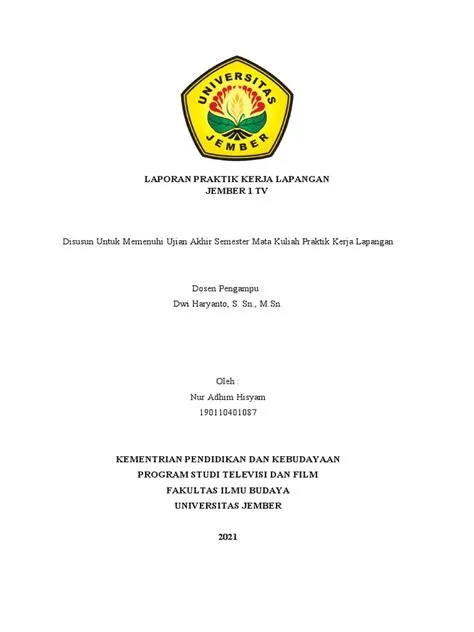 UNIVERSITAS
JEMBER

LAPORAN PRAKTIK KERJA LAPANGAN
JEMBER 1 TV

Disusun Untuk Memenuhi Ujian Akhir Semester Mata Kuliah Praktik Kerja Lapangan

Dosen Pengampu :
Dwi Haryanto, S. Sn., M.Sn.

Oleh :
Nur Adhim Hisyam
190110401087

KEMENTRIAN PENDIDIKAN DAN KEBUDAYAAN
PROGRAM STUDI TELEVISI DAN FILM
FAKULTAS ILMU BUDAYA
UNIVERSITAS JEMBER

2021